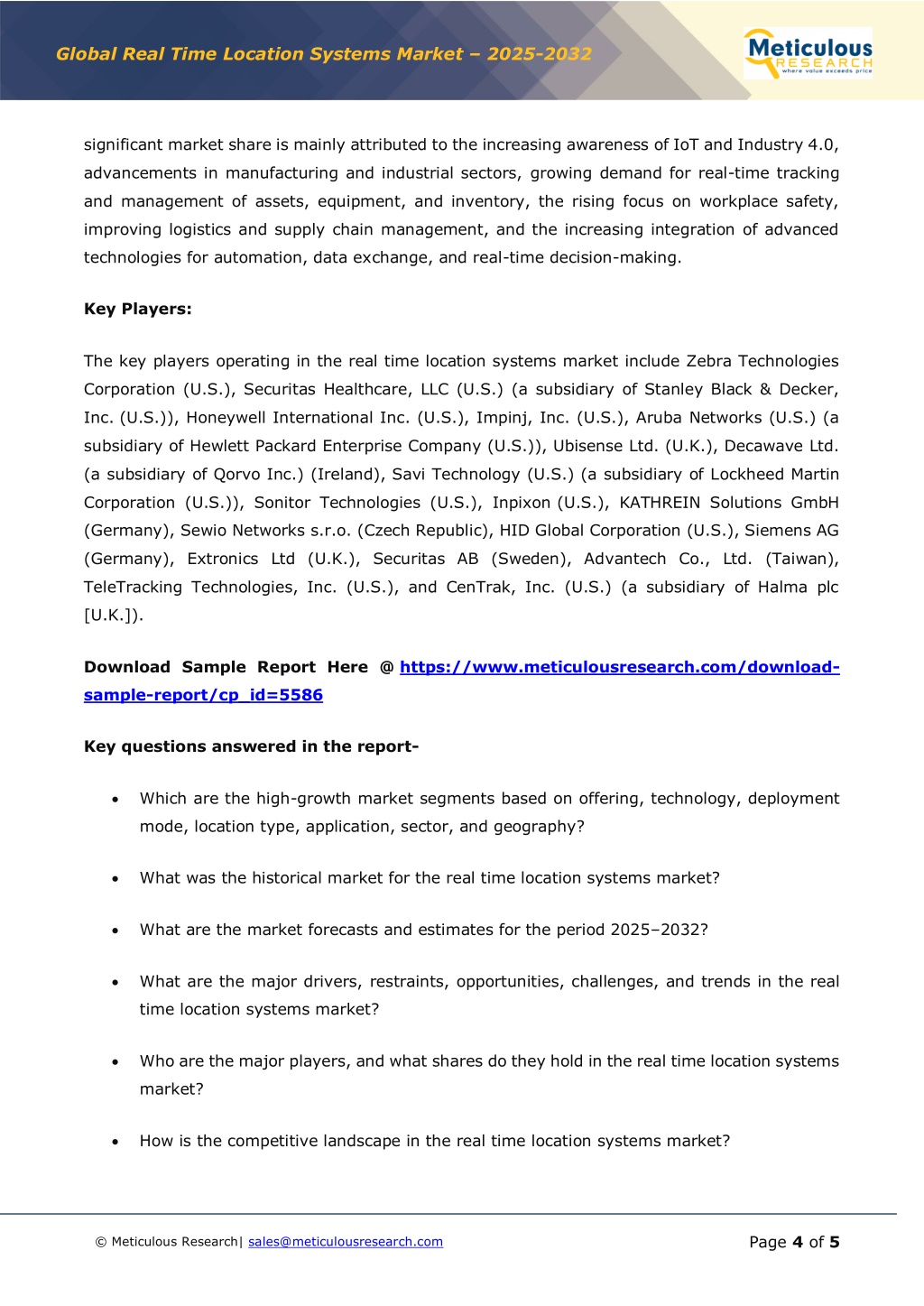 Global Real Time Location Systems Market – 2025-2032

Meticulous RESEARCH where value exceeds price

significant market share is mainly attributed to the increasing awareness of IoT and Industry 4.0, advancements in manufacturing and industrial sectors, growing demand for real-time tracking and management of assets, equipment, and inventory, the rising focus on workplace safety, improving logistics and supply chain management, and the increasing integration of advanced technologies for automation, data exchange, and real-time decision-making.

Key Players:

The key players operating in the real time location systems market include Zebra Technologies Corporation (U.S.), Securitas Healthcare, LLC (U.S.) (a subsidiary of Stanley Black & Decker, Inc. (U.S.)), Honeywell International Inc. (U.S.), Impinj, Inc. (U.S.), Aruba Networks (U.S.) (a subsidiary of Hewlett Packard Enterprise Company (U.S.)), Ubisense Ltd. (U.K.), Decawave Ltd. (a subsidiary of Qorvo Inc.) (Ireland), Savi Technology (U.S.) (a subsidiary of Lockheed Martin Corporation (U.S.)), Sonitor Technologies (U.S.), Inpixon (U.S.), KATHREIN Solutions GmbH (Germany), Sewio Networks s.r.o. (Czech Republic), HID Global Corporation (U.S.), Siemens AG (Germany), Extronics Ltd (U.K.), Securitas AB (Sweden), Advantech Co., Ltd. (Taiwan), TeleTracking Technologies, Inc. (U.S.), and CenTrak, Inc. (U.S.) (a subsidiary of Halma plc [U.K.]).

Download Sample Report Here @ https://www.meticulousresearch.com/download-sample-report/cp_id=5586

Key questions answered in the report-

• Which are the high-growth market segments based on offering, technology, deployment mode, location type, application, sector, and geography?

• What was the historical market for the real time location systems market?

• What are the market forecasts and estimates for the period 2025–2032?

• What are the major drivers, restraints, opportunities, challenges, and trends in the real time location systems market?

• Who are the major players, and what shares do they hold in the real time location systems market?

• How is the competitive landscape in the real time location systems market?

© Meticulous Research| sales@meticulousresearch.com

Page 4 of 5